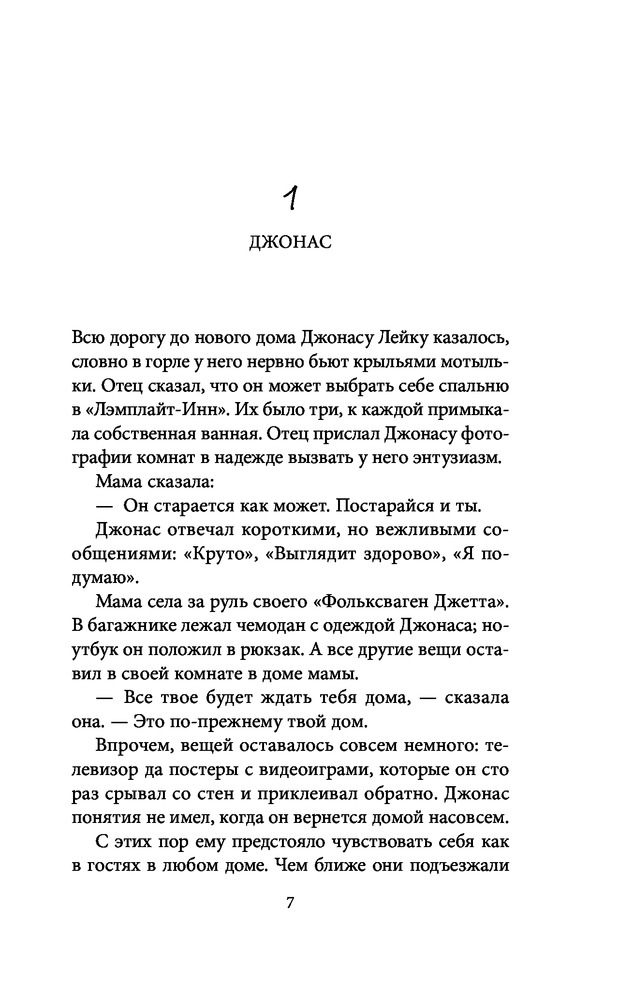 1

ДЖОНАС

Всю дорогу до нового дома Джонасу Лейку казалось, словно в горле у него нервно бьют крыльями мотыльки. Отец сказал, что он может выбрать себе спальню в «Лэмплайт-Инн». Их было три, к каждой примыкала собственная ванная. Отец прислал Джонасу фотографии комнат в надежде вызвать у него энтузиазм.

Мама сказала:

— Он старается как может. Постарайся и ты.

Джонас отвечал короткими, но вежливыми сообщениями: «Круто», «Выглядит здорово», «Я подумаю».

Мама села за руль своего «Фольксваген Джетта». В багажнике лежал чемодан с одеждой Джонаса; ноутбук он положил в рюкзак. А все другие вещи оставил в своей комнате в доме мамы.

— Все твое будет ждать тебя дома, — сказала она. — Это по-прежнему твой дом.

Впрочем, вещей оставалось совсем немного: телевизор да постеры с видеоиграми, которые он сто раз срывал со стен и приклеивал обратно. Джонас понятия не имел, когда он вернется домой насовсем.

С этих пор ему предстояло чувствовать себя как в гостях в любом доме. Чем ближе они подъезжали

7